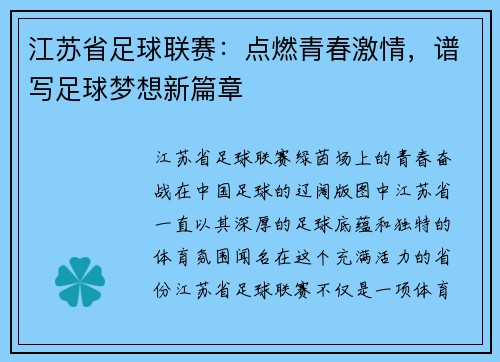 江苏省足球联赛：点燃青春激情，谱写足球梦想新篇章

江苏省足球联赛绿茵场上的青春奋战在中国足球的辽阔版图中江苏省一直以其深厚的足球底蕴和独特的体育氛围闻名在这个充满活力的省份江苏省足球联赛不仅是一项体育